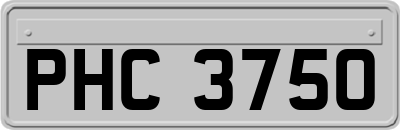 PHC 3750